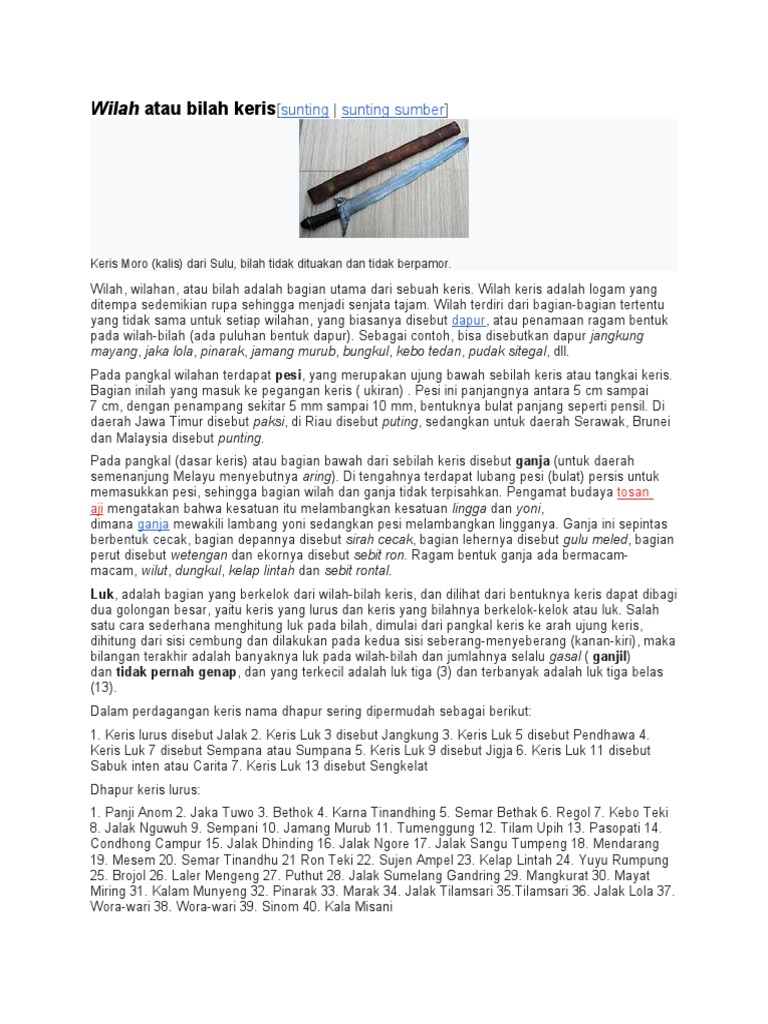 Wilah atau bilah keris[sunting | sunting sumber]

Keris Moro (kalis) dari Sulu, bilah tidak dituakan dan tidak berpamor.

Wilah, wilahan, atau bilah adalah bagian utama dari sebuah keris. Wilah keris adalah logam yang ditempa sedemikian rupa sehingga menjadi senjata tajam. Wilah terdiri dari bagian-bagian tertentu yang tidak sama untuk setiap wilahan, yang biasanya disebut dapur, atau penamaan ragam bentuk pada wilah-bilah (ada puluhan bentuk dapur). Sebagai contoh, bisa disebutkan dapur jangkung mayang, jaka lola, pinarak, jamang murub, bungkul, kebo tedan, pudak sitegal, dll.

Pada pangkal wilahan terdapat pesi, yang merupakan ujung bawah sebilah keris atau tangkai keris. Bagian inilah yang masuk ke pegangan keris ( ukiran) . Pesi ini panjangnya antara 5 cm sampai 7 cm, dengan penampang sekitar 5 mm sampai 10 mm, bentuknya bulat panjang seperti pensil. Di daerah Jawa Timur disebut paksi, di Riau disebut puting, sedangkan untuk daerah Serawak, Brunei dan Malaysia disebut punting.

Pada pangkal (dasar keris) atau bagian bawah dari sebilah keris disebut ganja (untuk daerah semenanjung Melayu menyebutnya aring). Di tengahnya terdapat lubang pesi (bulat) persis untuk memasukkan pesi, sehingga bagian wilah dan ganja tidak terpisahkan. Pengamat budaya tosan aji mengatakan bahwa kesatuan itu melambangkan kesatuan lingga dan yoni, dimana ganja mewakili lambang yoni sedangkan pesi melambangkan lingganya. Ganja ini sepintas berbentuk cecak, bagian depannya disebut sirah cecak, bagian lehernya disebut gulu meled, bagian perut disebut wetengan dan ekornya disebut sebit ron. Ragam bentuk ganja ada bermacam-macam, wilut, dungkul, kelap lintah dan sebit rontal.

Luk, adalah bagian yang berkelok dari wilah-bilah keris, dan dilihat dari bentuknya keris dapat dibagi dua golongan besar, yaitu keris yang lurus dan keris yang bilahnya berkelok-kelok atau luk. Salah satu cara sederhana menghitung luk pada bilah, dimulai dari pangkal keris ke arah ujung keris, dihitung dari sisi cembung dan dilakukan pada kedua sisi seberang-menyeberang (kanan-kiri), maka bilangan terakhir adalah banyaknya luk pada wilah-bilah dan jumlahnya selalu gasal ( ganjil) dan tidak pernah genap, dan yang terkecil adalah luk tiga (3) dan terbanyak adalah luk tiga belas (13).

Dalam perdagangan keris nama dhapur sering dipermudah sebagai berikut:

1. Keris lurus disebut Jalak 2. Keris Luk 3 disebut Jangkung 3. Keris Luk 5 disebut Pendhawa 4. Keris Luk 7 disebut Sempana atau Sumpana 5. Keris Luk 9 disebut Jigja 6. Keris Luk 11 disebut Sabuk inten atau Carita 7. Keris Luk 13 disebut Sengkelat

Dhapur keris lurus:

1. Panji Anom 2. Jaka Tuwo 3. Bethok 4. Karna Tinandhing 5. Semar Bethak 6. Regol 7. Kebo Teki 8. Jalak Nguwuh 9. Sempani 10. Jamang Murub 11. Tumenggung 12. Tilam Upih 13. Pasopati 14. Condhong Campur 15. Jalak Dhinding 16. Jalak Ngore 17. Jalak Sangu Tumpeng 18. Mendarang 19. Mesem 20. Semar Tinandhu 21 Ron Teki 22. Sujen Ampel 23. Kelap Lintah 24. Yuyu Rumpung 25. Brojol 26. Laler Mengeng 27. Puthut 28. Jalak Sumelang Gandring 29. Mangkurat 30. Mayat Miring 31. Kalam Munyeng 32. Pinarak 33. Marak 34. Jalak Tilamsari 35.Tilamsari 36. Jalak Lola 37. Wora-wari 38. Wora-wari 39. Sinom 40. Kala Misani